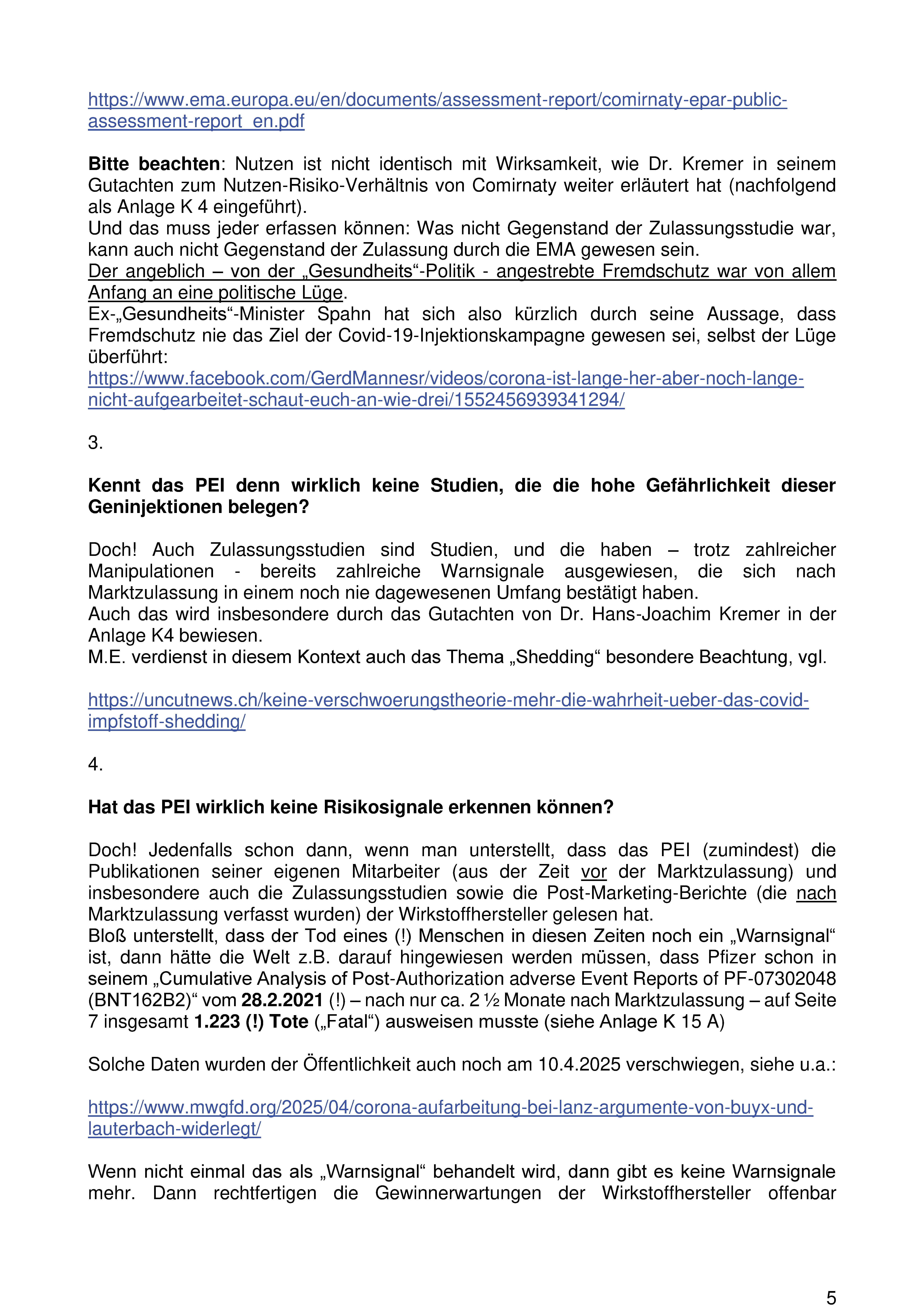 https://www.ema.europa.eu/en/documents/assessment-report/comirnaty-epar-public-assessment-report_en.pdf

Bitte beachten: Nutzen ist nicht identisch mit Wirksamkeit, wie Dr. Kremer in seinem Gutachten zum Nutzen-Risiko-Verhältnis von Comirnaty weiter erläutert hat (nachfolgend als Anlage K 4 eingeführt).
Und das muss jeder erfassen können: Was nicht Gegenstand der Zulassungsstudie war, kann auch nicht Gegenstand der Zulassung durch die EMA gewesen sein.
Der angeblich – von der „Gesundheits“-Politik - angestrebte Fremdschutz war von allem Anfang an eine politische Lüge.
Ex-„Gesundheits“-Minister Spahn hat sich also kürzlich durch seine Aussage, dass Fremdschutz nie das Ziel der Covid-19-Injektionskampagne gewesen sei, selbst der Lüge überführt:
https://www.facebook.com/GerdMannesr/videos/corona-ist-lange-her-aber-noch-lange-nicht-aufgearbeitet-schaut-euch-an-wie-drei/1552456939341294/

3.

Kennt das PEI denn wirklich keine Studien, die die hohe Gefährlichkeit dieser Geninjektionen belegen?

Doch! Auch Zulassungsstudien sind Studien, und die haben – trotz zahlreicher Manipulationen - bereits zahlreiche Warnsignale ausgewiesen, die sich nach Marktzulassung in einem noch nie dagewesenen Umfang bestätigt haben.
Auch das wird insbesondere durch das Gutachten von Dr. Hans-Joachim Kremer in der Anlage K4 bewiesen.
M.E. verdienst in diesem Kontext auch das Thema „Shedding“ besondere Beachtung, vgl.

https://uncutnews.ch/keine-verschwoerungstheorie-mehr-die-wahrheit-ueber-das-covid-impfstoff-shedding/

4.

Hat das PEI wirklich keine Risikosignale erkennen können?

Doch! Jedenfalls schon dann, wenn man unterstellt, dass das PEI (zumindest) die Publikationen seiner eigenen Mitarbeiter (aus der Zeit vor der Marktzulassung) und insbesondere auch die Zulassungsstudien sowie die Post-Marketing-Berichte (die nach Marktzulassung verfasst wurden) der Wirkstoffhersteller gelesen hat.
Bloß unterstellt, dass der Tod eines (!) Menschen in diesen Zeiten noch ein „Warnsignal“ ist, dann hätte die Welt z.B. darauf hingewiesen werden müssen, dass Pfizer schon in seinem „Cumulative Analysis of Post-Authorization adverse Event Reports of PF-07302048 (BNT162B2)“ vom 28.2.2021 (!) – nach nur ca. 2 ½ Monate nach Marktzulassung – auf Seite 7 insgesamt 1.223 (!) Tote („Fatal“) ausweisen musste (siehe Anlage K 15 A)

Solche Daten wurden der Öffentlichkeit auch noch am 10.4.2025 verschwiegen, siehe u.a.:

https://www.mwgfd.org/2025/04/corona-aufarbeitung-bei-lanz-argumente-von-buyx-und-lauterbach-widerlegt/

Wenn nicht einmal das als „Warnsignal“ behandelt wird, dann gibt es keine Warnsignale mehr. Dann rechtfertigen die Gewinnerwartungen der Wirkstoffhersteller offenbar

5